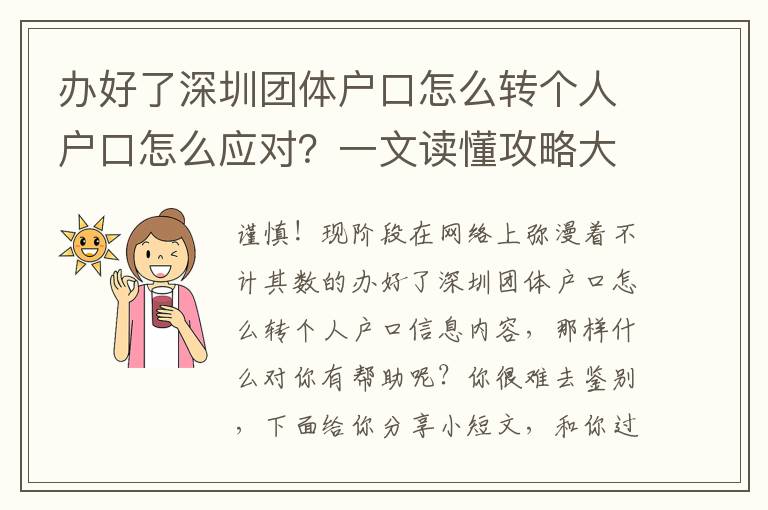 办好了深圳团体户口怎么转个人户口怎么应对？一文读懂攻略大

谨慎！现阶段在网络上弥漫着不计其数的办好了深圳团体户口怎么转个人户口信息内容，那样什么对你有帮助呢？你很难去鉴别，下面给你分享小短文，和你过